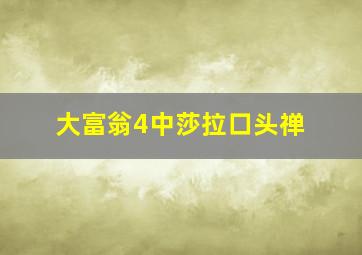 大富翁4中莎拉口头禅